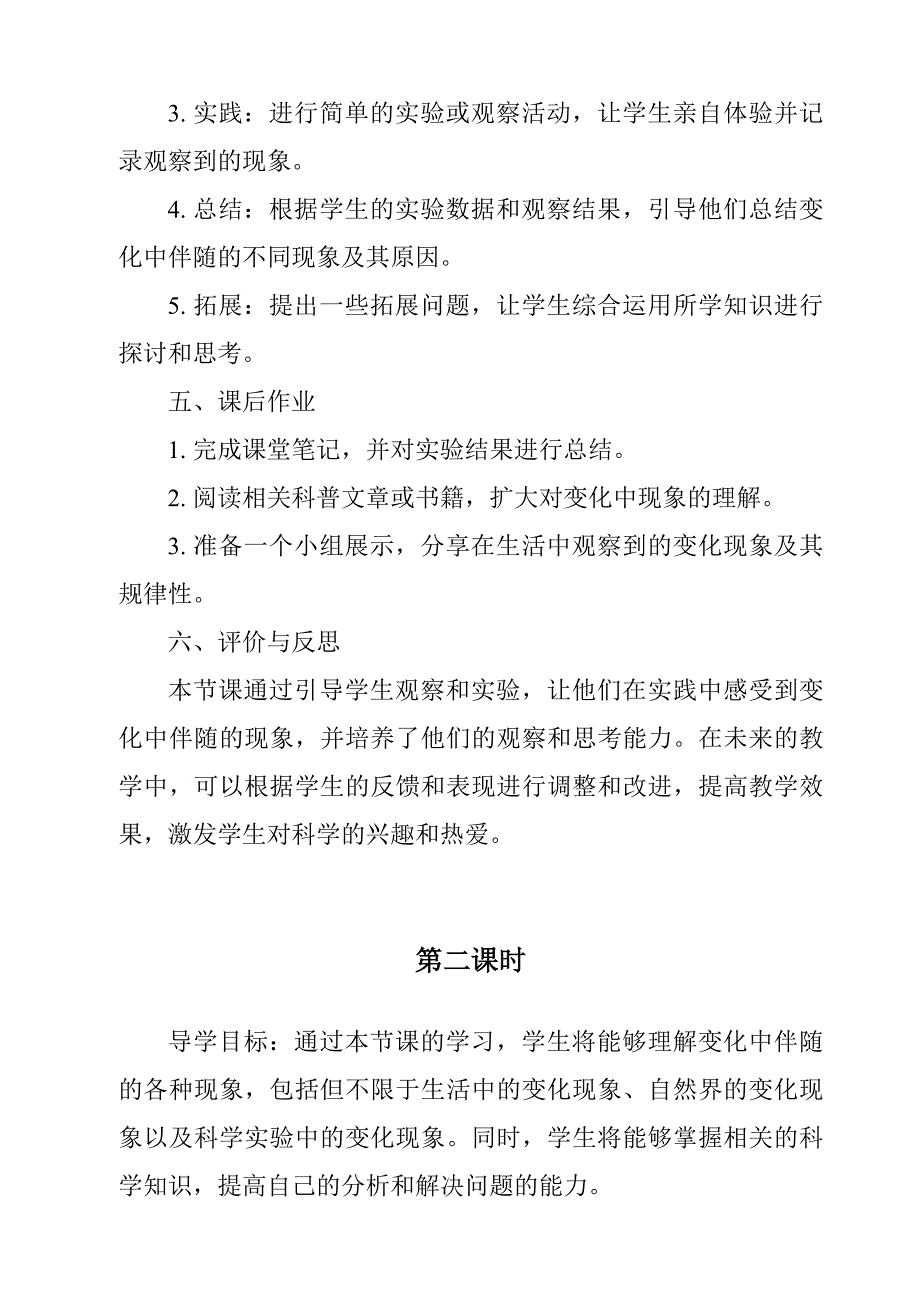 3. 实践：进行简单的实验或观察活动，让学生亲自体验并记录观察到的现象。

4. 总结：根据学生的实验数据和观察结果，引导他们总结变化中伴随的不同现象及其原因。

5. 拓展：提出一些拓展问题，让学生综合运用所学知识进行探讨和思考。

五、课后作业

1. 完成课堂笔记，并对实验结果进行总结。

2. 阅读相关科普文章或书籍，扩大对变化中现象的理解。

3. 准备一个小组展示，分享在生活中观察到的变化现象及其规律性。

六、评价与反思

本节课通过引导学生观察和实验，让他们在实践中感受到变化中伴随的现象，并培养了他们的观察和思考能力。在未来的教学中，可以根据学生的反馈和表现进行调整和改进，提高教学效果，激发学生对科学的兴趣和热爱。

第二课时

导学目标：通过本节课的学习，学生将能够理解变化中伴随的各种现象，包括但不限于生活中的变化现象、自然界的变化现象以及科学实验中的变化现象。同时，学生将能够掌握相关的科学知识，提高自己的分析和解决问题的能力。